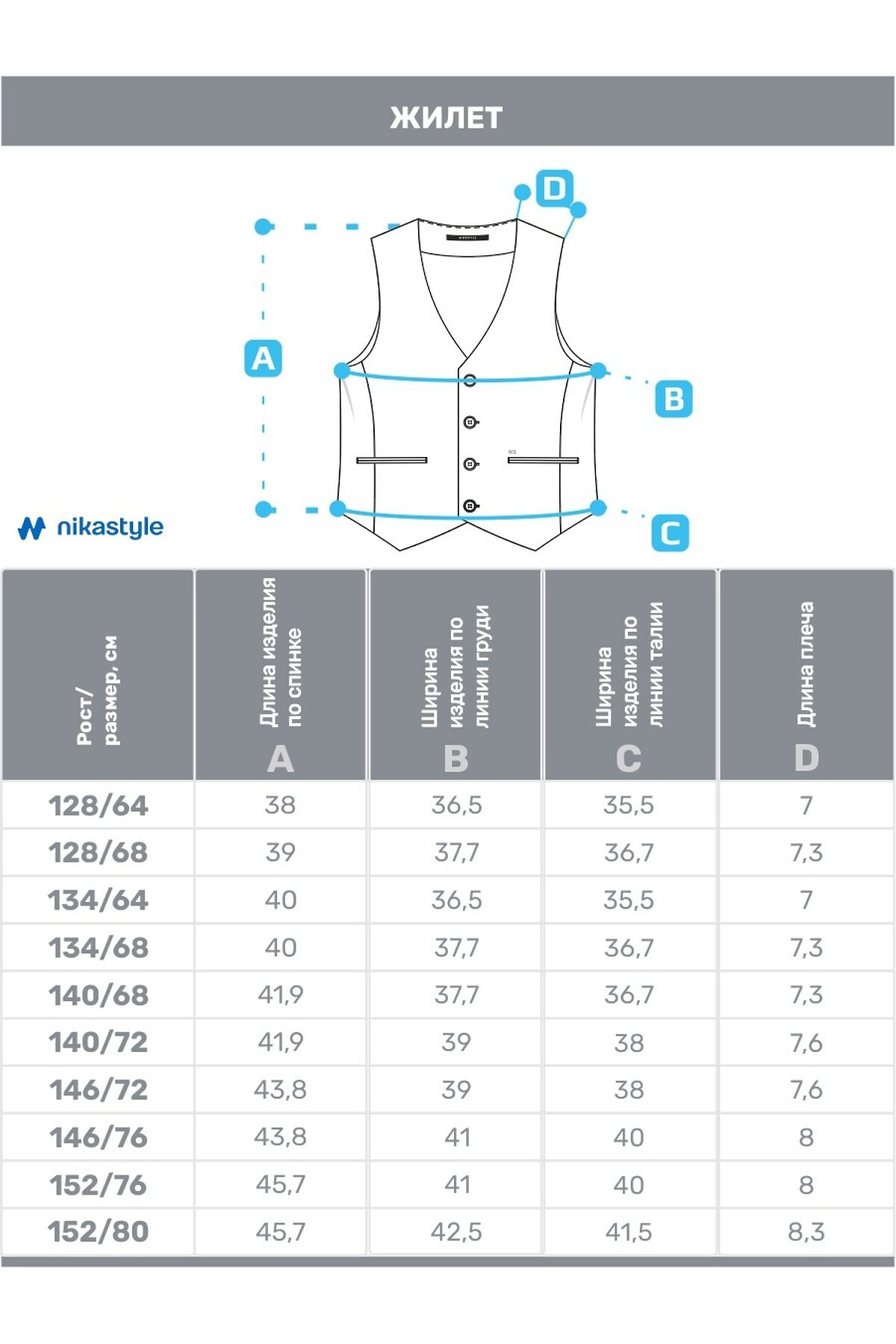 ЖИЛЕТ

D

A

B

C

nikastyle

| Рост/ размер, см | Длина изделия по спинке A | Ширина изделия по линии груди B | Ширина изделия по линии талии C | Длина плеча D |
|---|---|---|---|---|
| 128/64 | 38 | 36,5 | 35,5 | 7 |
| 128/68 | 39 | 37,7 | 36,7 | 7,3 |
| 134/64 | 40 | 36,5 | 35,5 | 7 |
| 134/68 | 40 | 37,7 | 36,7 | 7,3 |
| 140/68 | 41,9 | 37,7 | 36,7 | 7,3 |
| 140/72 | 41,9 | 39 | 38 | 7,6 |
| 146/72 | 43,8 | 39 | 38 | 7,6 |
| 146/76 | 43,8 | 41 | 40 | 8 |
| 152/76 | 45,7 | 41 | 40 | 8 |
| 152/80 | 45,7 | 42,5 | 41,5 | 8,3 |